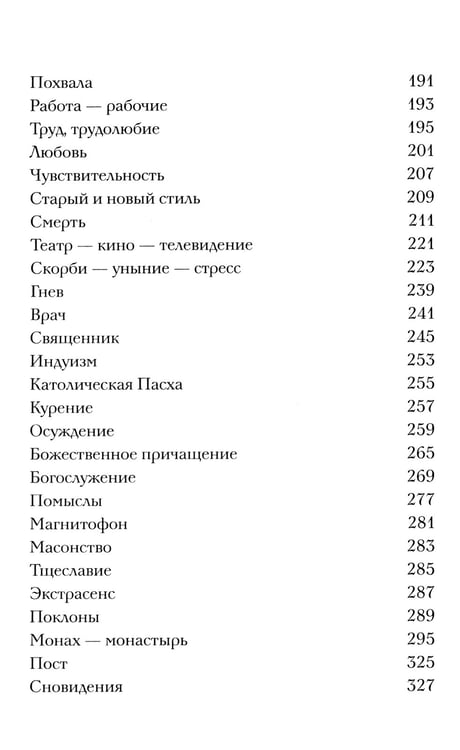 Похвала 191
Работа — рабочие 193
Труд, трудолюбие 195
Любовь 201
Чувствительность 207
Старый и новый стиль 209
Смерть 211
Театр — кино — телевидение 221
Скорби — уныние — стресс 223
Гнев 239
Врач 241
Священник 245
Индуизм 253
Католическая Пасха 255
Курение 257
Осуждение 259
Божественное причащение 265
Богослужение 269
Помыслы 277
Магнитофон 281
Масонство 283
Тщеславие 285
Экстрасенс 287
Поклоны 289
Монах — монастырь 295
Пост 325
Сновидения 327